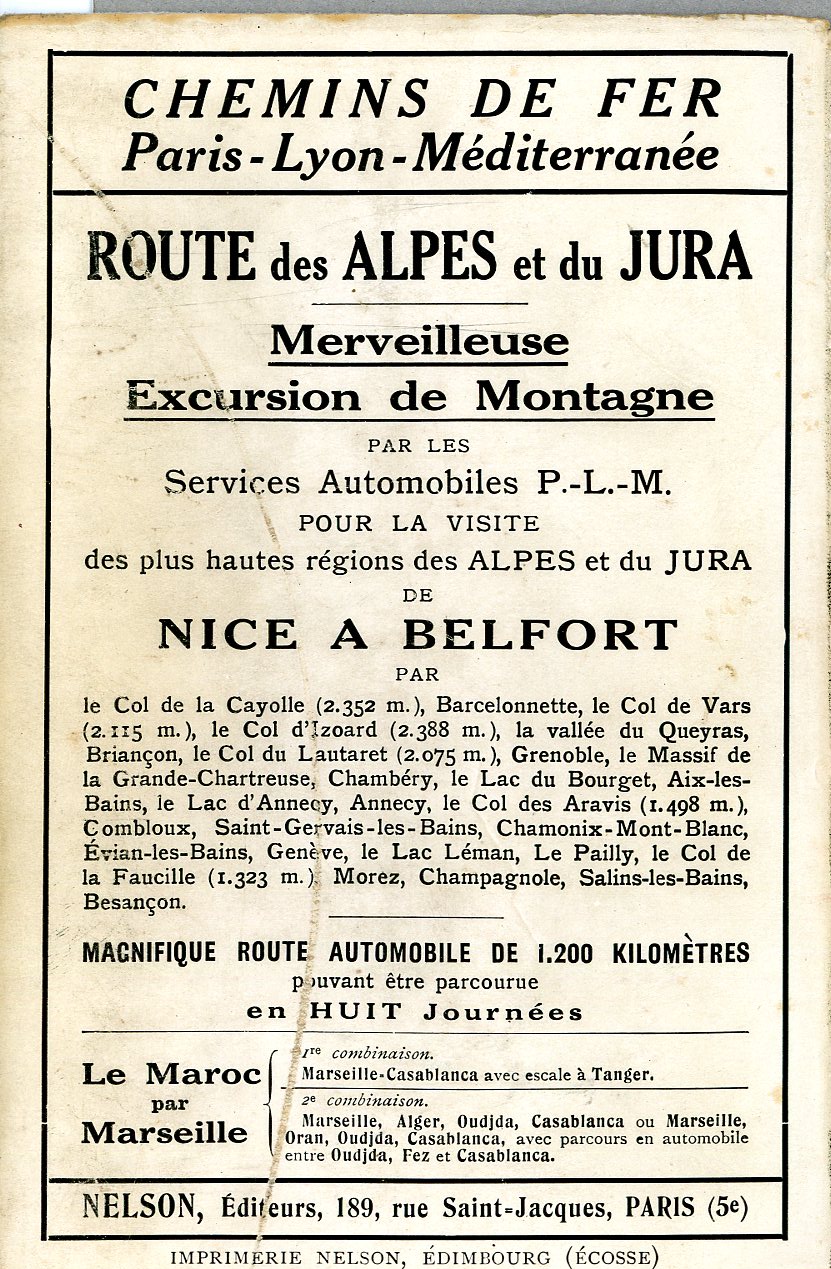 CHEMINS DE FER
Paris-Lyon-Méditerranée

ROUTE des ALPES et du JURA

Merveilleuse
Excursion de Montagne

PAR LES
Services Automobiles P.-L.-M.
POUR LA VISITE
des plus hautes régions des ALPES et du JURA
DE
NICE A BELFORT
PAR

le Col de la Cayolle (2.352 m.), Barcelonnette, le Col de Vars (2.115 m.), le Col d'Izoard (2.388 m.), la vallée du Queyras, Briançon, le Col du Lautaret (2.075 m.), Grenoble, le Massif de la Grande-Chartreuse, Chambéry, le Lac du Bourget, Aix-les-Bains, le Lac d'Annecy, Annecy, le Col des Aravis (1.498 m.), Combloux, Saint-Gervais-les-Bains, Chamonix-Mont-Blanc, Évian-les-Bains, Genève, le Lac Léman, Le Pailly, le Col de la Faucille (1.323 m.), Morez, Champagnole, Salins-les-Bains, Besançon.

MAGNIFIQUE ROUTE AUTOMOBILE DE 1.200 KILOMÈTRES
pouvant être parcourue
en HUIT Journées

Le Maroc par Marseille

1re combinaison.
Marseille-Casablanca avec escale à Tanger.

2e combinaison.
Marseille, Alger, Oudjda, Casablanca ou Marseille, Oran, Oudjda, Casablanca, avec parcours en automobile entre Oudjda, Fez et Casablanca.

NELSON, Éditeurs, 189, rue Saint-Jacques, PARIS (5e)

IMPRIMERIE NELSON, ÉDIMBOURG (ÉCOSSE)